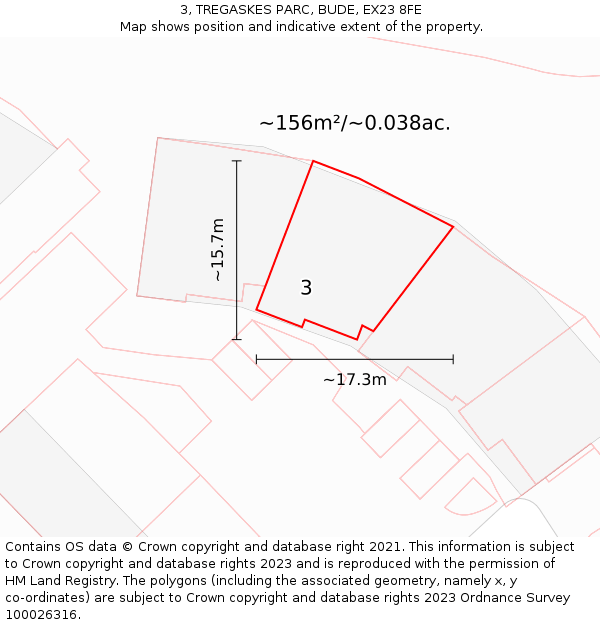 3, TREGASKES PARC, BUDE, EX23 8FE
Map shows position and indicative extent of the property.

~156m²/~0.038ac.

~15.7m

3

~17.3m

Contains OS data © Crown copyright and database right 2021. This information is subject to Crown copyright and database rights 2023 and is reproduced with the permission of HM Land Registry. The polygons (including the associated geometry, namely x, y co-ordinates) are subject to Crown copyright and database rights 2023 Ordnance Survey 100026316.